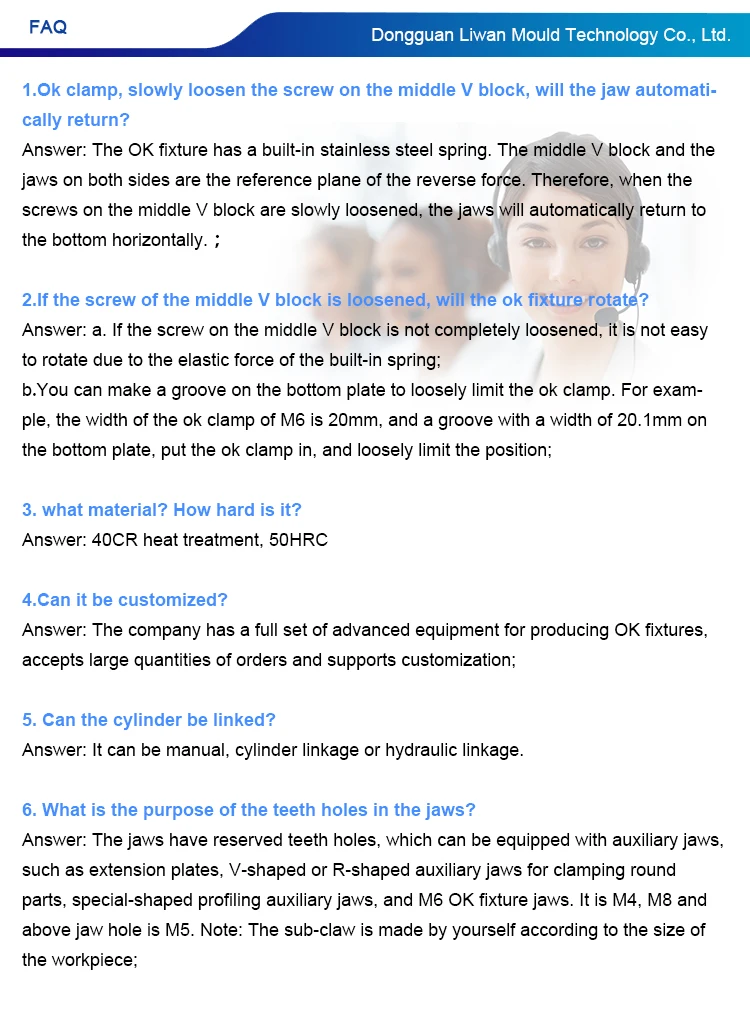 FAQ

Dongguan Liwan Mould Technology Co., Ltd.

1.Ok clamp, slowly loosen the screw on the middle V block, will the jaw automatically return?
Answer: The OK fixture has a built-in stainless steel spring. The middle V block and the jaws on both sides are the reference plane of the reverse force. Therefore, when the screws on the middle V block are slowly loosened, the jaws will automatically return to the bottom horizontally. ;

2.If the screw of the middle V block is loosened, will the ok fixture rotate?
Answer: a. If the screw on the middle V block is not completely loosened, it is not easy to rotate due to the elastic force of the built-in spring;
b.You can make a groove on the bottom plate to loosely limit the ok clamp. For example, the width of the ok clamp of M6 is 20mm, and a groove with a width of 20.1mm on the bottom plate, put the ok clamp in, and loosely limit the position;

3. what material? How hard is it?
Answer: 40CR heat treatment, 50HRC

4.Can it be customized?
Answer: The company has a full set of advanced equipment for producing OK fixtures, accepts large quantities of orders and supports customization;

5. Can the cylinder be linked?
Answer: It can be manual, cylinder linkage or hydraulic linkage.

6. What is the purpose of the teeth holes in the jaws?
Answer: The jaws have reserved teeth holes, which can be equipped with auxiliary jaws, such as extension plates, V-shaped or R-shaped auxiliary jaws for clamping round parts, special-shaped profiling auxiliary jaws, and M6 OK fixture jaws. It is M4, M8 and above jaw hole is M5. Note: The sub-claw is made by yourself according to the size of the workpiece;